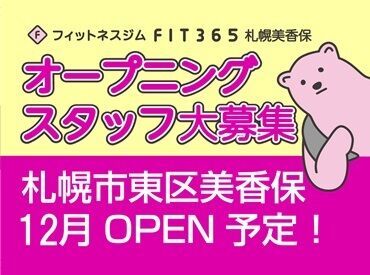 F フィットネスジム FIT365 札幌美香保

オープニング
スタッフ大募集

札幌市東区美香保
12月 OPEN 予定！